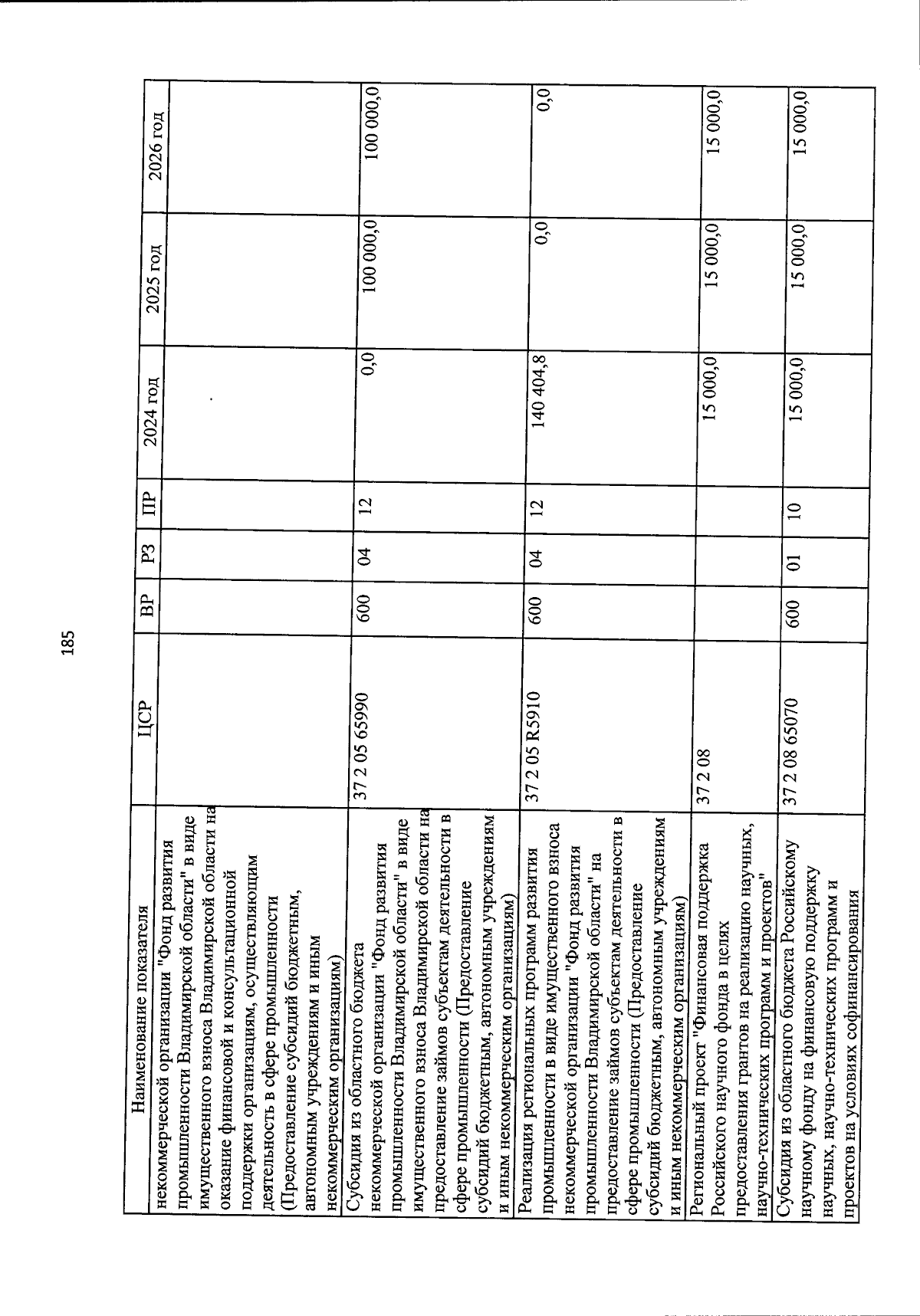 185

| Наименование показателя | ЦСР | ВР | РЗ | ПР | 2024 год | 2025 год | 2026 год |
|---|---|---|---|---|---|---|---|
| некоммерческой организации "Фонд развития промышленности Владимирской области" в виде имущественного взноса Владимирской области на оказание финансовой и консультационной поддержки организациям, осуществляющим деятельность в сфере промышленности (Предоставление субсидий бюджетным, автономным учреждениям и иным некоммерческим организациям) | | | | | | | |
| Субсидия из областного бюджета некоммерческой организации "Фонд развития промышленности Владимирской области" в виде имущественного взноса Владимирской области на предоставление займов субъектам деятельности в сфере промышленности (Предоставление субсидий бюджетным, автономным учреждениям и иным некоммерческим организациям) | 37 2 05 65990 | 600 | 04 | 12 | 0,0 | 100 000,0 | 100 000,0 |
| Реализация региональных программ развития промышленности в виде имущественного взноса некоммерческой организации "Фонд развития промышленности Владимирской области" на предоставление займов субъектам деятельности в сфере промышленности (Предоставление субсидий бюджетным, автономным учреждениям и иным некоммерческим организациям) | 37 2 05 R5910 | 600 | 04 | 12 | 140 404,8 | 0,0 | 0,0 |
| Региональный проект "Финансовая поддержка Российского научного фонда в целях предоставления грантов на реализацию научных, научно-технических программ и проектов" | 37 2 08 | | | | 15 000,0 | 15 000,0 | 15 000,0 |
| Субсидия из областного бюджета Российскому научному фонду на финансовую поддержку научных, научно-технических программ и проектов на условиях софинансирования | 37 2 08 65070 | 600 | 01 | 10 | 15 000,0 | 15 000,0 | 15 000,0 |